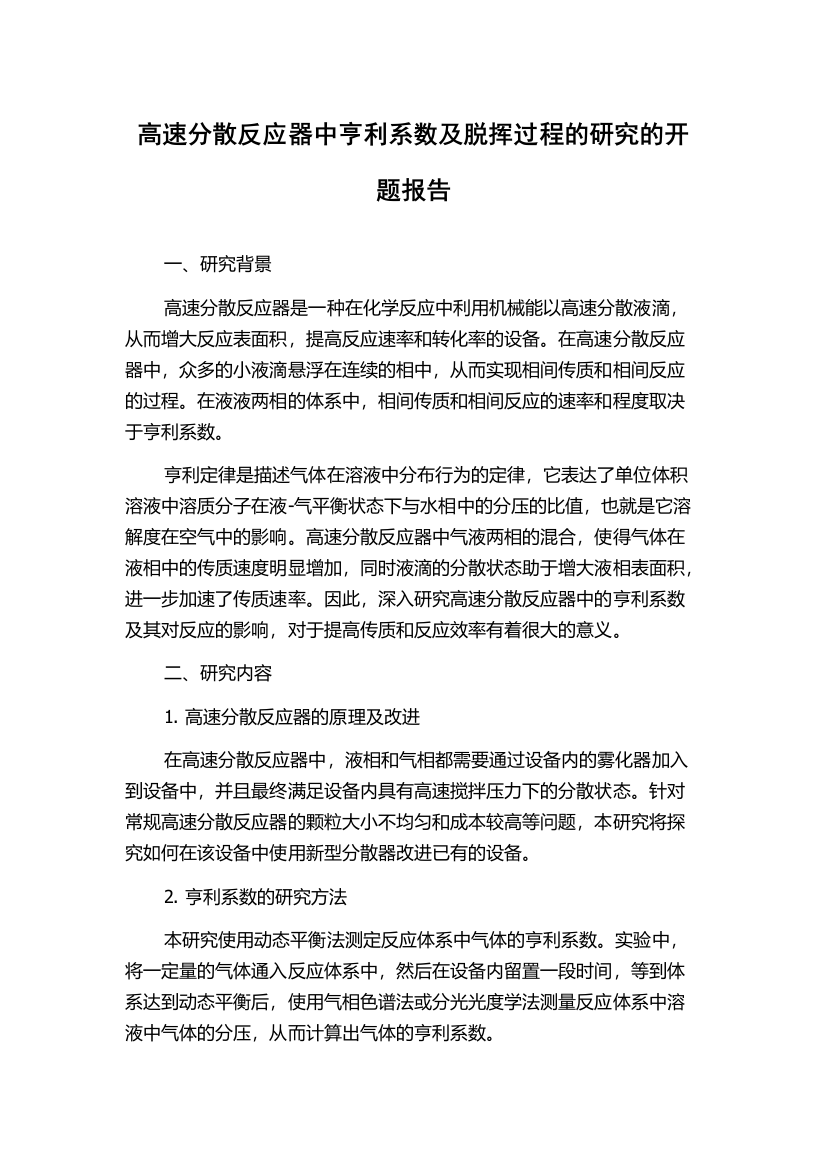 高速分散反应器中亨利系数及脱挥过程的研究的开题报告

一、研究背景

高速分散反应器是一种在化学反应中利用机械能以高速分散液滴，从而增大反应表面积，提高反应速率和转化率的设备。在高速分散反应器中，众多的小液滴悬浮在连续的相中，从而实现相间传质和相间反应的过程。在液液两相的体系中，相间传质和相间反应的速率和程度取决于亨利系数。

亨利定律是描述气体在溶液中分布行为的定律，它表达了单位体积溶液中溶质分子在液-气平衡状态下与水相中的分压的比值，也就是它溶解度在空气中的影响。高速分散反应器中气液两相的混合，使得气体在液相中的传质速度明显增加，同时液滴的分散状态助于增大液相表面积，进一步加速了传质速率。因此，深入研究高速分散反应器中的亨利系数及其对反应的影响，对于提高传质和反应效率有着很大的意义。

二、研究内容

1. 高速分散反应器的原理及改进

在高速分散反应器中，液相和气相都需要通过设备内的雾化器加入到设备中，并且最终满足设备内具有高速搅拌压力下的分散状态。针对常规高速分散反应器的颗粒大小不均匀和成本较高等问题，本研究将探究如何在该设备中使用新型分散器改进已有的设备。

2. 亨利系数的研究方法

本研究使用动态平衡法测定反应体系中气体的亨利系数。实验中，将一定量的气体通入反应体系中，然后在设备内留置一段时间，等到体系达到动态平衡后，使用气相色谱法或分光光度学法测量反应体系中溶液中气体的分压，从而计算出气体的亨利系数。